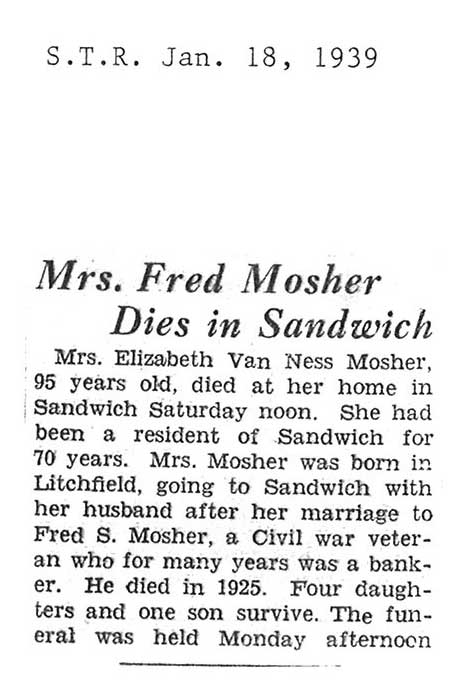 S.T.R. Jan. 18, 1939

Mrs. Fred Mosher Dies in Sandwich

Mrs. Elizabeth Van Ness Mosher, 95 years old, died at her home in Sandwich Saturday noon. She had been a resident of Sandwich for 70 years. Mrs. Mosher was born in Litchfield, going to Sandwich with her husband after her marriage to Fred S. Mosher, a Civil war veteran who for many years was a banker. He died in 1925. Four daughters and one son survive. The funeral was held Monday afternoon